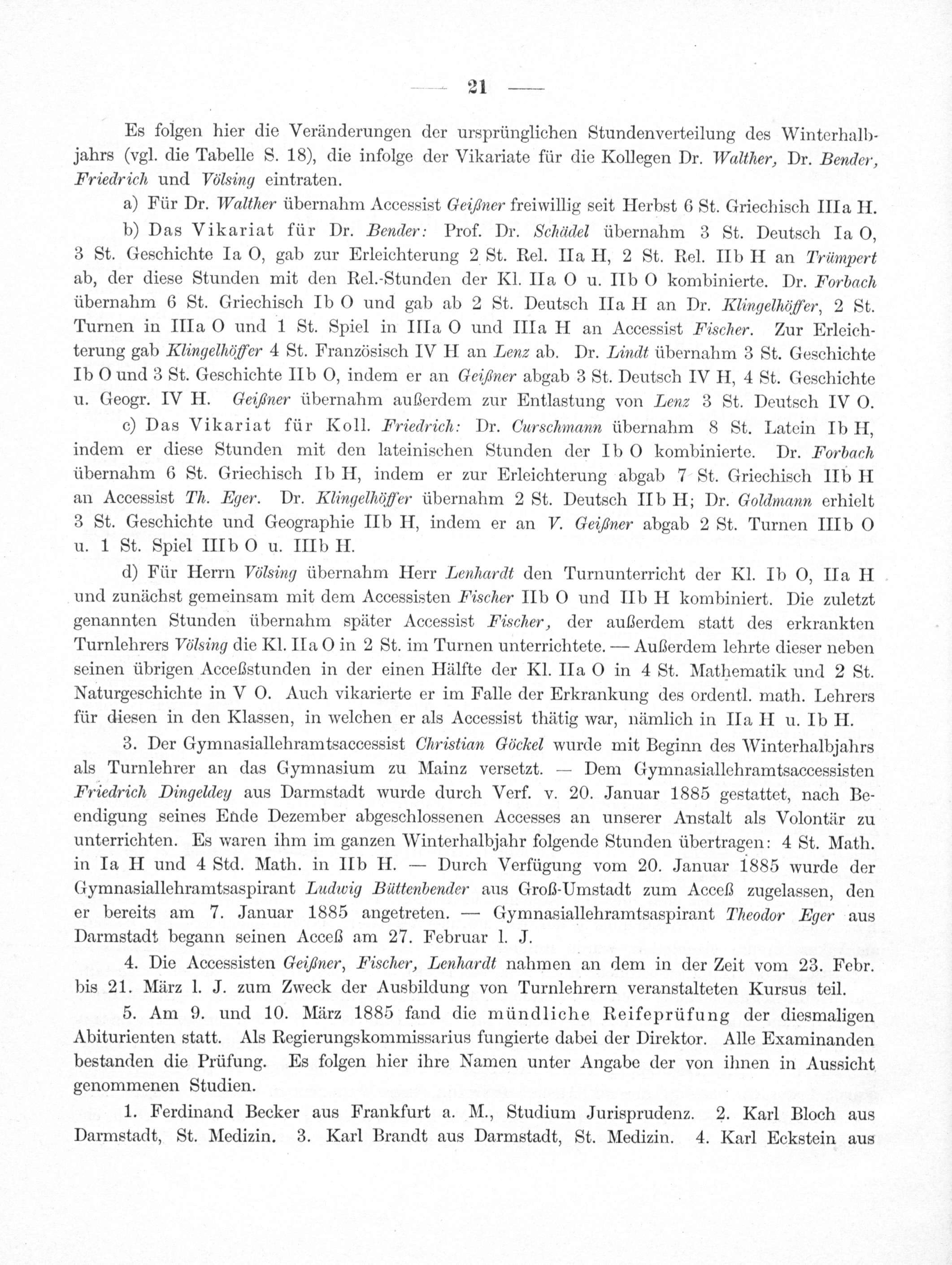 — 21 —

Es folgen hier die Veränderungen der ursprünglichen Stundenverteilung des Winterhalbjahrs (vgl. die Tabelle S. 18), die infolge der Vikariate für die Kollegen Dr. Walther, Dr. Bender, Friedrich und Völsing eintraten.

a) Für Dr. Walther übernahm Accessist Geißner freiwillig seit Herbst 6 St. Griechisch IIIa H.

b) Das Vikariat für Dr. Bender: Prof. Dr. Schädel übernahm 3 St. Deutsch Ia O, 3 St. Geschichte Ia O, gab zur Erleichterung 2 St. Rel. IIa H, 2 St. Rel. IIb H an Trümpert ab, der diese Stunden mit den Rel.-Stunden der Kl. IIa O u. IIb O kombinierte. Dr. Forbach übernahm 6 St. Griechisch Ib O und gab ab 2 St. Deutsch IIa H an Dr. Klingelhöffer, 2 St. Turnen in IIIa O und 1 St. Spiel in IIIa O und IIIa H an Accessist Fischer. Zur Erleichterung gab Klingelhöffer 4 St. Französisch IV H an Lenz ab. Dr. Lindt übernahm 3 St. Geschichte Ib O und 3 St. Geschichte IIb O, indem er an Geißner abgab 3 St. Deutsch IV H, 4 St. Geschichte u. Geogr. IV H. Geißner übernahm außerdem zur Entlastung von Lenz 3 St. Deutsch IV O.

c) Das Vikariat für Koll. Friedrich: Dr. Curschmann übernahm 8 St. Latein Ib H, indem er diese Stunden mit den lateinischen Stunden der Ib O kombinierte. Dr. Forbach übernahm 6 St. Griechisch Ib H, indem er zur Erleichterung abgab 7 St. Griechisch IIb H an Accessist Th. Eger. Dr. Klingelhöffer übernahm 2 St. Deutsch IIb H; Dr. Goldmann erhielt 3 St. Geschichte und Geographie IIb H, indem er an V. Geißner abgab 2 St. Turnen IIIb O u. 1 St. Spiel IIIb O u. IIIb H.

d) Für Herrn Völsing übernahm Herr Lenhardt den Turnunterricht der Kl. Ib O, IIa H und zunächst gemeinsam mit dem Accessisten Fischer IIb O und IIb H kombiniert. Die zuletzt genannten Stunden übernahm später Accessist Fischer, der außerdem statt des erkrankten Turnlehrers Völsing die Kl. IIa O in 2 St. im Turnen unterrichtete. — Außerdem lehrte dieser neben seinen übrigen Acceßstunden in der einen Hälfte der Kl. IIa O in 4 St. Mathematik und 2 St. Naturgeschichte in V O. Auch vikarierte er im Falle der Erkrankung des ordentl. math. Lehrers für diesen in den Klassen, in welchen er als Accessist thätig war, nämlich in IIa H u. Ib H.

3. Der Gymnasiallehramtsaccessist Christian Göckel wurde mit Beginn des Winterhalbjahrs als Turnlehrer an das Gymnasium zu Mainz versetzt. — Dem Gymnasiallehramtsaccessisten Friedrich Dingeldey aus Darmstadt wurde durch Verf. v. 20. Januar 1885 gestattet, nach Beendigung seines Ende Dezember abgeschlossenen Accesses an unserer Anstalt als Volontär zu unterrichten. Es waren ihm im ganzen Winterhalbjahr folgende Stunden übertragen: 4 St. Math. in Ia H und 4 Std. Math. in IIb H. — Durch Verfügung vom 20. Januar 1885 wurde der Gymnasiallehramtsaspirant Ludwig Büttenbender aus Groß-Umstadt zum Acceß zugelassen, den er bereits am 7. Januar 1885 angetreten. — Gymnasiallehramtsaspirant Theodor Eger aus Darmstadt begann seinen Acceß am 27. Februar l. J.

4. Die Accessisten Geißner, Fischer, Lenhardt nahmen an dem in der Zeit vom 23. Febr. bis 21. März l. J. zum Zweck der Ausbildung von Turnlehrern veranstalteten Kursus teil.

5. Am 9. und 10. März 1885 fand die mündliche Reifeprüfung der diesmaligen Abiturienten statt. Als Regierungskommissarius fungierte dabei der Direktor. Alle Examinanden bestanden die Prüfung. Es folgen hier ihre Namen unter Angabe der von ihnen in Aussicht genommenen Studien.

1. Ferdinand Becker aus Frankfurt a. M., Studium Jurisprudenz. 2. Karl Bloch aus Darmstadt, St. Medizin. 3. Karl Brandt aus Darmstadt, St. Medizin. 4. Karl Eckstein aus